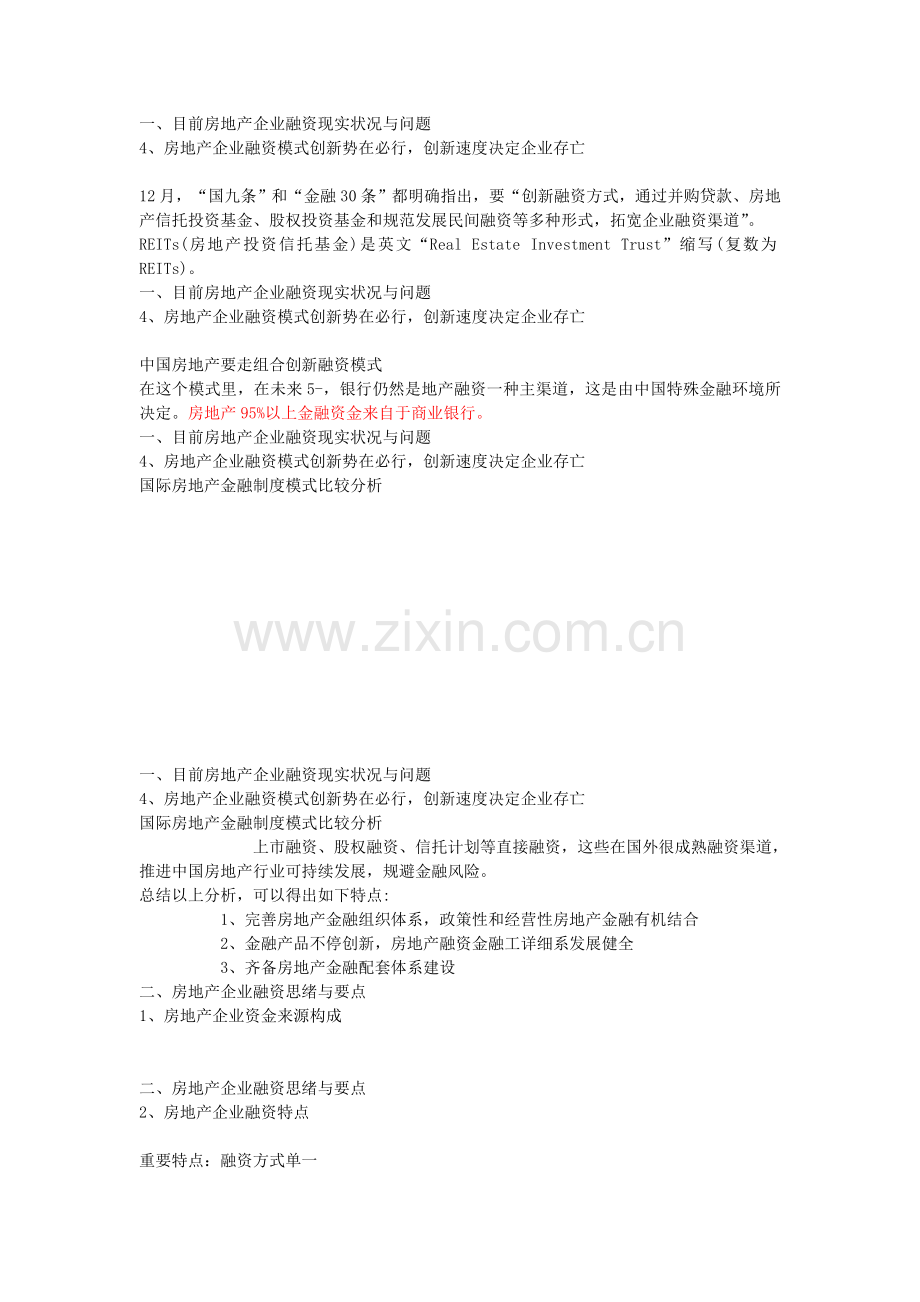 一、目前房地产企业融资现实状况与问题
4、房地产企业融资模式创新势在必行，创新速度决定企业存亡

12月，“国九条”和“金融30条”都明确指出，要“创新融资方式，通过并购贷款、房地产信托投资基金、股权投资基金和规范发展民间融资等多种形式，拓宽企业融资渠道”。
REITs(房地产投资信托基金)是英文“Real Estate Investment Trust”缩写(复数为REITs)。
一、目前房地产企业融资现实状况与问题
4、房地产企业融资模式创新势在必行，创新速度决定企业存亡

中国房地产要走组合创新融资模式
在这个模式里，在未来5-，银行仍然是地产融资一种主渠道，这是由中国特殊金融环境所决定。房地产95%以上金融资金来自于商业银行。
一、目前房地产企业融资现实状况与问题
4、房地产企业融资模式创新势在必行，创新速度决定企业存亡
国际房地产金融制度模式比较分析

www.zixin.com.cn

一、目前房地产企业融资现实状况与问题
4、房地产企业融资模式创新势在必行，创新速度决定企业存亡
国际房地产金融制度模式比较分析
上市融资、股权融资、信托计划等直接融资，这些在国外很成熟融资渠道，推进中国房地产行业可持续发展，规避金融风险。
总结以上分析，可以得出如下特点:
1、完善房地产金融组织体系，政策性和经营性房地产金融有机结合
2、金融产品不停创新，房地产融资金融工详细系发展健全
3、齐备房地产金融配套体系建设
二、房地产企业融资思绪与要点
1、房地产企业资金来源构成

二、房地产企业融资思绪与要点
2、房地产企业融资特点

重要特点：融资方式单一